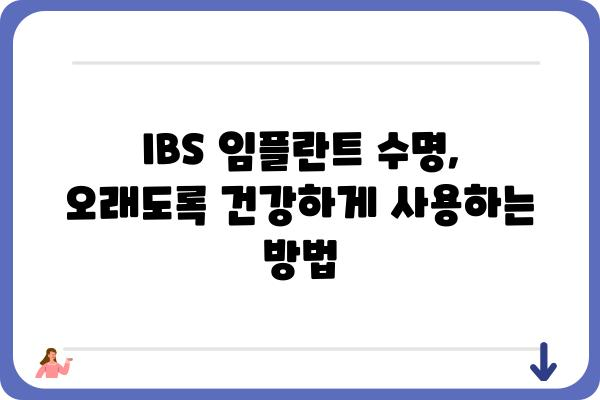 IBS 임플란트 수명, 오래도록 건강하게 사용하는 방법